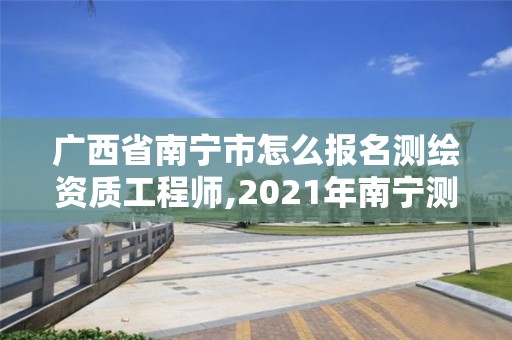 广西省南宁市怎么报名测绘资质工程师,2021年南宁测